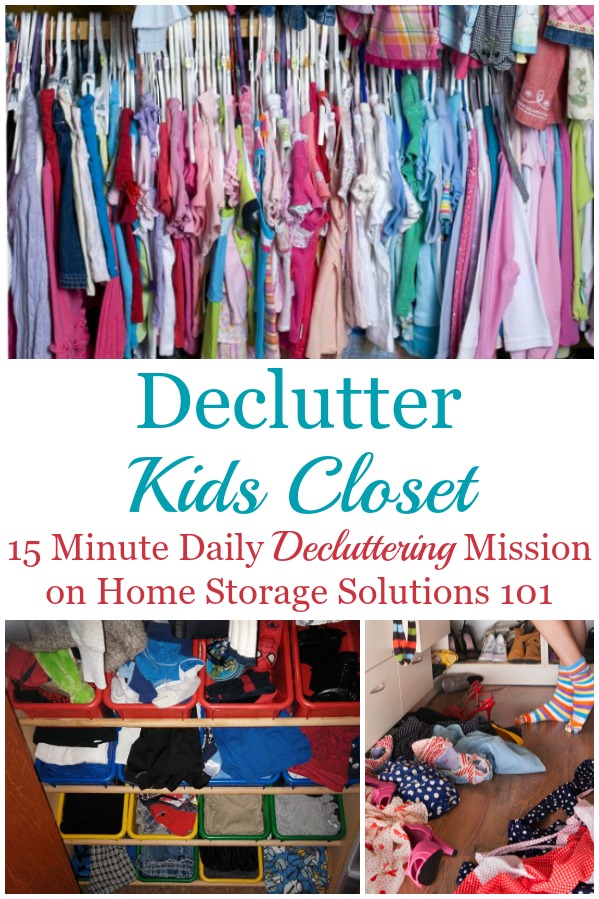 Declutter
Kids Closet
15 Minute Daily Decluttering Mission on Home Storage Solutions 101